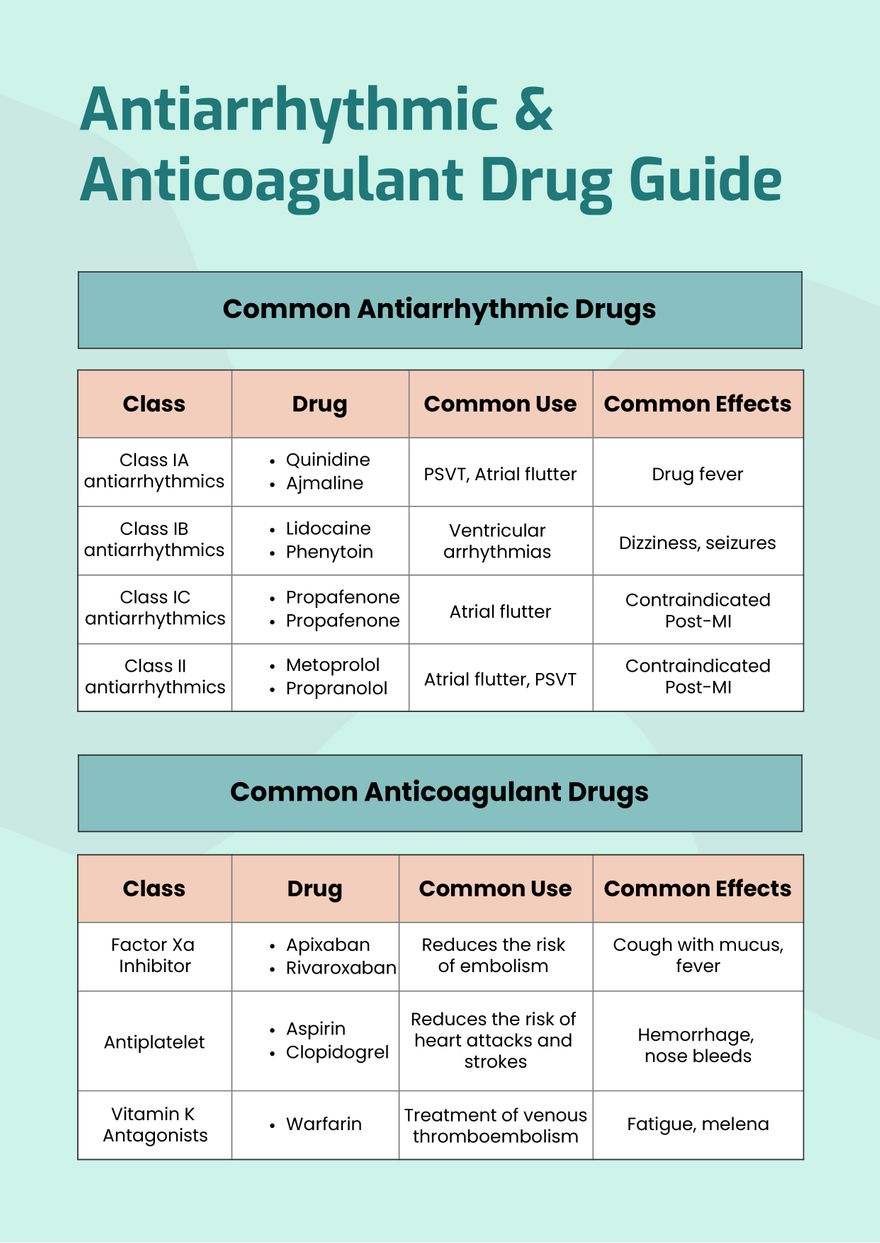 Antiarrhythmic & Anticoagulant Drug Guide

Common Antiarrhythmic Drugs

| Class | Drug | Common Use | Common Effects |
|---|---|---|---|
| Class IA antiarrhythmics | • Quinidine • Ajmaline | PSVT, Atrial flutter | Drug fever |
| Class IB antiarrhythmics | • Lidocaine • Phenytoin | Ventricular arrhythmias | Dizziness, seizures |
| Class IC antiarrhythmics | • Propafenone • Propafenone | Atrial flutter | Contraindicated Post-MI |
| Class II antiarrhythmics | • Metoprolol • Propranolol | Atrial flutter, PSVT | Contraindicated Post-MI |

Common Anticoagulant Drugs

| Class | Drug | Common Use | Common Effects |
|---|---|---|---|
| Factor Xa Inhibitor | • Apixaban • Rivaroxaban | Reduces the risk of embolism | Cough with mucus, fever |
| Antiplatelet | • Aspirin • Clopidogrel | Reduces the risk of heart attacks and strokes | Hemorrhage, nose bleeds |
| Vitamin K Antagonists | • Warfarin | Treatment of venous thromboembolism | Fatigue, melena |